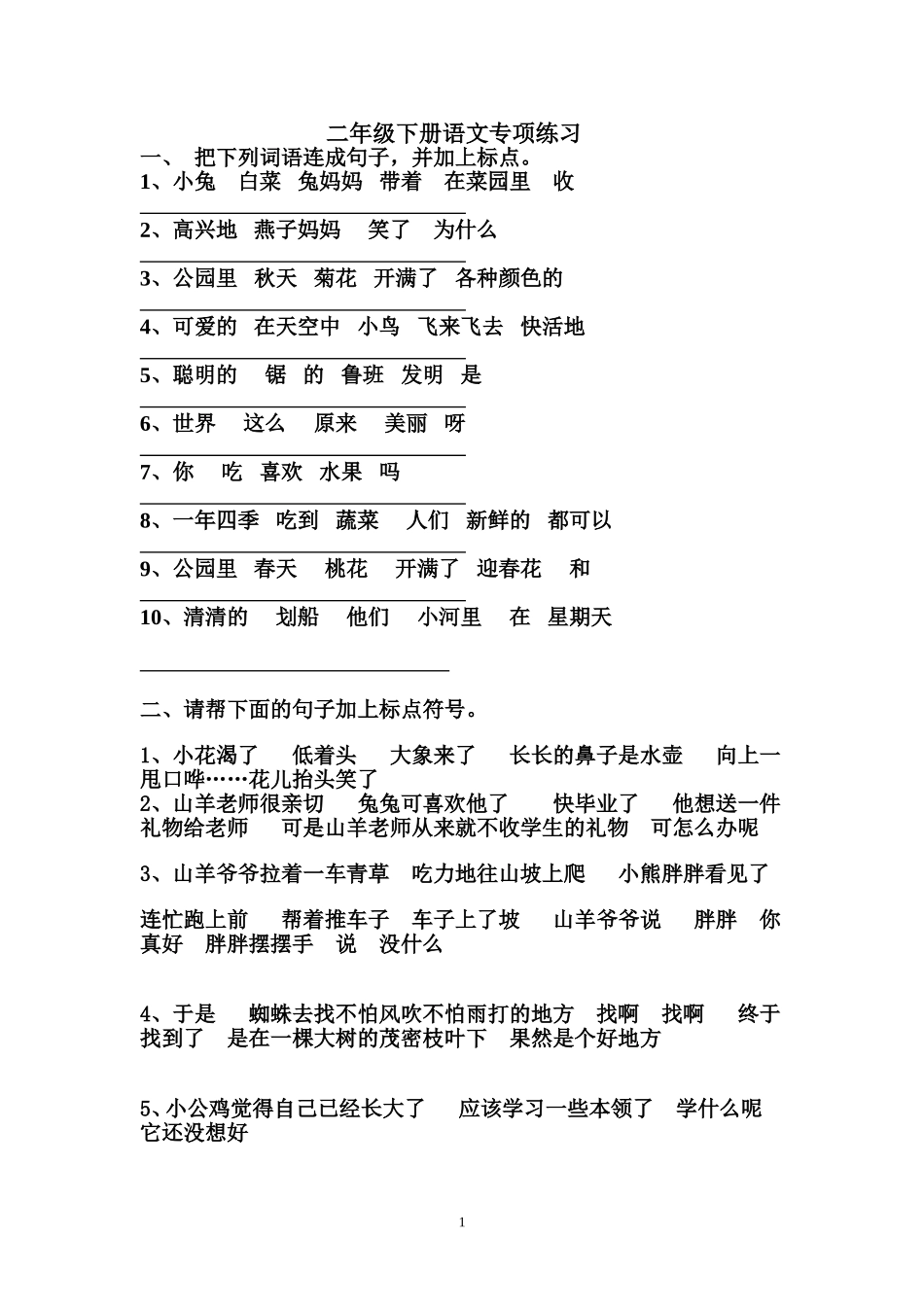 二年级下册语文专项练习

一、 把下列词语连成句子，并加上标点。

1、小兔 白菜 兔妈妈 带着 在菜园里 收

2、高兴地 燕子妈妈 笑了 为什么

3、公园里 秋天 菊花 开满了 各种颜色的

4、可爱的 在天空中 小鸟 飞来飞去 快活地

5、聪明的 锯 的 鲁班 发明 是

6、世界 这么 原来 美丽 呀

7、你 吃 喜欢 水果 吗

8、一年四季 吃到 蔬菜 人们 新鲜的 都可以

9、公园里 春天 桃花 开满了 迎春花 和

10、清清的 划船 他们 小河里 在 星期天

二、请帮下面的句子加上标点符号。

1、小花渴了 低着头 大象来了 长长的鼻子是水壶 向上一甩口哗……花儿抬头笑了

2、山羊老师很亲切 兔兔可喜欢他了 快毕业了 他想送一件礼物给老师 可是山羊老师从来就不收学生的礼物 可怎么办呢

3、山羊爷爷拉着一车青草 吃力地往山坡上爬 小熊胖胖看见了

连忙跑上前 帮着推车子 车子上了坡 山羊爷爷说 胖胖 你真好 胖胖摆摆手 说 没什么

4、于是 蜘蛛去找不怕风吹不怕雨打的地方 找啊 找啊 终于找到了 是在一棵大树的茂密枝叶下 果然是个好地方

5、小公鸡觉得自己已经长大了 应该学习一些本领了 学什么呢 它还没想好

1